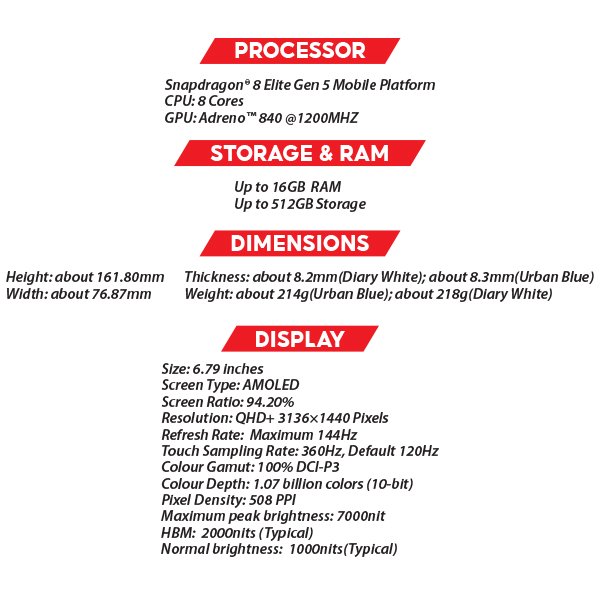 PROCESSOR

Snapdragon® 8 Elite Gen 5 Mobile Platform
CPU: 8 Cores
GPU: Adreno™ 840 @1200MHZ

STORAGE & RAM

Up to 16GB RAM
Up to 512GB Storage

DIMENSIONS

Height: about 161.80mm
Width: about 76.87mm

Thickness: about 8.2mm(Diary White); about 8.3mm(Urban Blue)
Weight: about 214g(Urban Blue); about 218g(Diary White)

DISPLAY

Size: 6.79 inches
Screen Type: AMOLED
Screen Ratio: 94.20%
Resolution: QHD+ 3136×1440 Pixels
Refresh Rate: Maximum 144Hz
Touch Sampling Rate: 360Hz, Default 120Hz
Colour Gamut: 100% DCI-P3
Colour Depth: 1.07 billion colors (10-bit)
Pixel Density: 508 PPI
Maximum peak brightness: 7000nit
HBM: 2000nits (Typical)
Normal brightness: 1000nits(Typical)